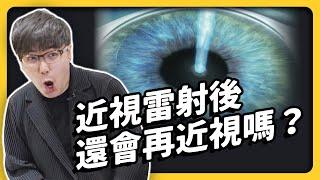 近視雷射後
還會再近視嗎？